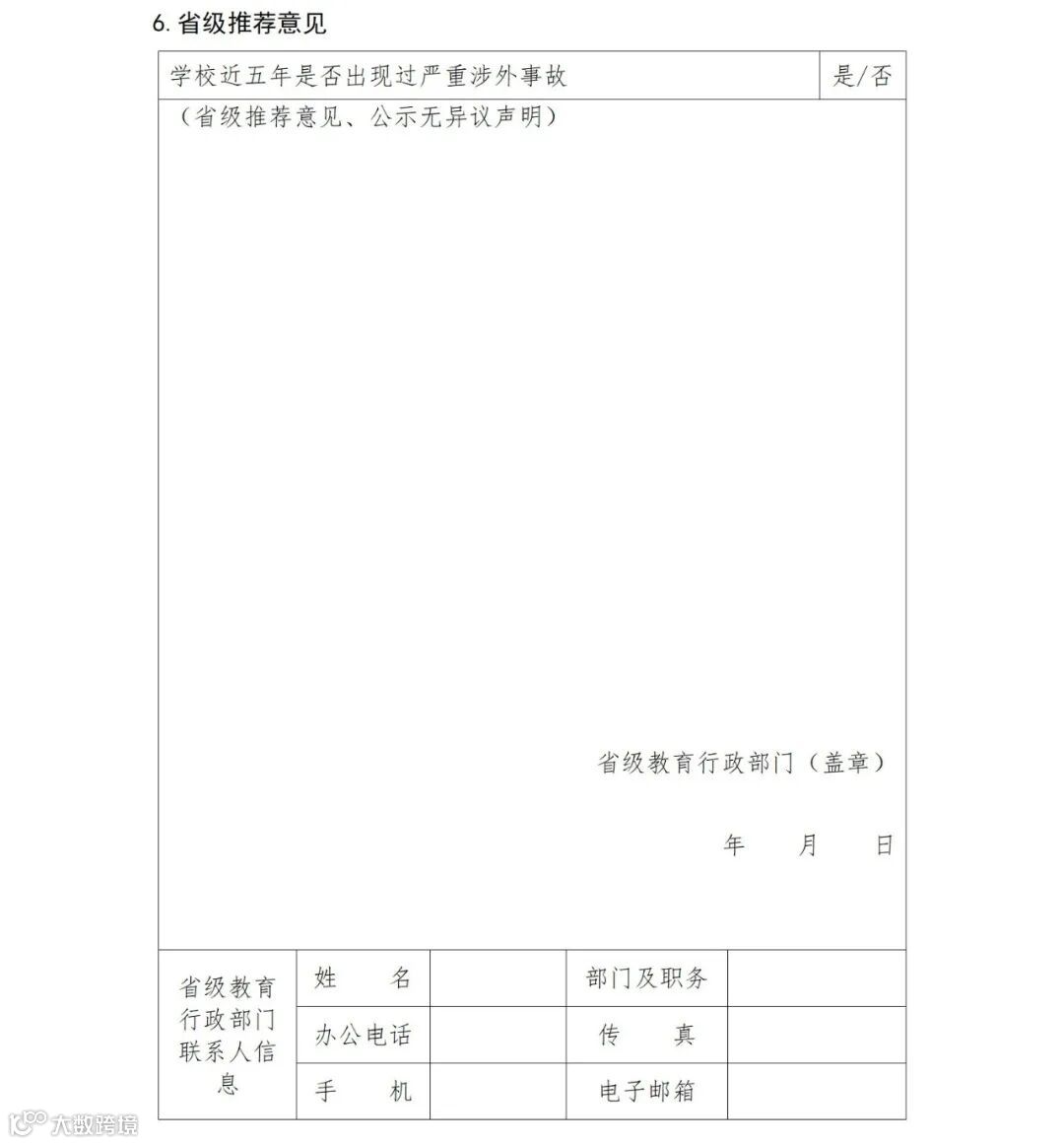 6. 省级推荐意见

| 学校近五年是否出现过严重涉外事故 | 是/否 |
|---|---|

（省级推荐意见、公示无异议声明）

省级教育行政部门（盖章）

年　　月　　日

| 省级教育行政部门联系人信息 | 姓　　名 | | 部门及职务 | |
|---|---|---|---|---|
| | 办公电话 | | 传　　真 | |
| | 手　　机 | | 电子邮箱 | |

大数跨境